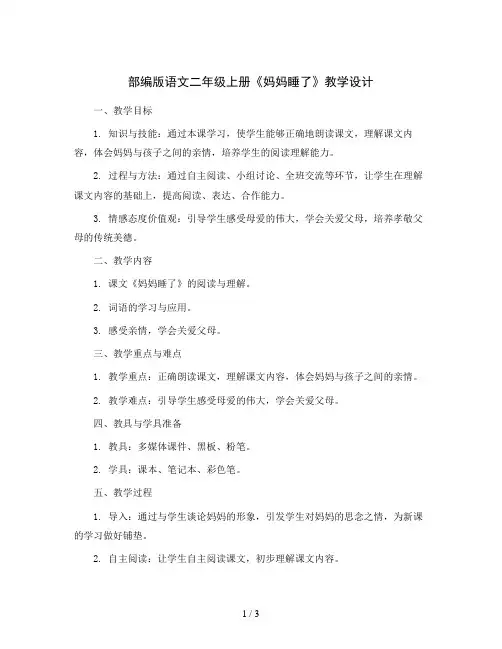 部编版语文二年级上册《妈妈睡了》教学设计

一、教学目标

1. 知识与技能：通过本课学习，使学生能够正确地朗读课文，理解课文内容，体会妈妈与孩子之间的亲情，培养学生的阅读理解能力。

2. 过程与方法：通过自主阅读、小组讨论、全班交流等环节，让学生在理解课文内容的基础上，提高阅读、表达、合作能力。

3. 情感态度价值观：引导学生感受母爱的伟大，学会关爱父母，培养孝敬父母的传统美德。

二、教学内容

1. 课文《妈妈睡了》的阅读与理解。

2. 词语的学习与应用。

3. 感受亲情，学会关爱父母。

三、教学重点与难点

1. 教学重点：正确朗读课文，理解课文内容，体会妈妈与孩子之间的亲情。

2. 教学难点：引导学生感受母爱的伟大，学会关爱父母。

四、教具与学具准备

1. 教具：多媒体课件、黑板、粉笔。

2. 学具：课本、笔记本、彩色笔。

五、教学过程

1. 导入：通过与学生谈论妈妈的形象，引发学生对妈妈的思念之情，为新课的学习做好铺垫。

2. 自主阅读：让学生自主阅读课文，初步理解课文内容。

1 / 3